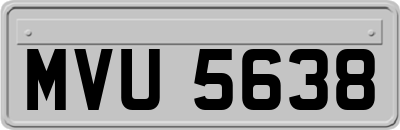 MVU 5638